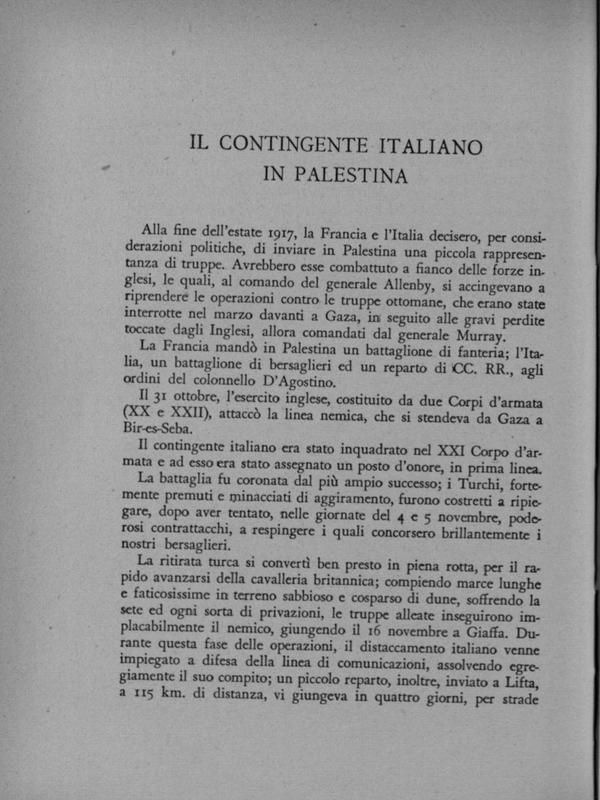 IL CONTINGENTE ITALIANO
IN PALESTINA

Alla fine dell'estate 1917, la Francia e l'Italia decisero, per considerazioni politiche, di inviare in Palestina una piccola rappresentanza di truppe. Avrebbero esse combattuto a fianco delle forze inglesi, le quali, al comando del generale Allenby, si accingevano a riprendere le operazioni contro le truppe ottomane, che erano state interrotte nel marzo davanti a Gaza, in seguito alle gravi perdite toccate dagli Inglesi, allora comandati dal generale Murray.

La Francia mandò in Palestina un battaglione di fanteria; l'Italia, un battaglione di bersaglieri ed un reparto di CC. RR., agli ordini del colonnello D'Agostino.

Il 31 ottobre, l'esercito inglese, costituito da due Corpi d'armata (XX e XXII), attaccò la linea nemica, che si stendeva da Gaza a Bir-es-Seba.

Il contingente italiano era stato inquadrato nel XXI Corpo d'armata e ad esso era stato assegnato un posto d'onore, in prima linea.

La battaglia fu coronata dal più ampio successo; i Turchi, fortemente premuti e minacciati di aggiramento, furono costretti a ripiegare, dopo aver tentato, nelle giornate del 4 e 5 novembre, poderosi contrattacchi, a respingere i quali concorsero brillantemente i nostri bersaglieri.

La ritirata turca si convertì ben presto in piena rotta, per il rapido avanzarsi della cavalleria britannica; compiendo marce lunghe e faticosissime in terreno sabbioso e cosparso di dune, soffrendo la sete ed ogni sorta di privazioni, le truppe alleate inseguirono implacabilmente il nemico, giungendo il 16 novembre a Giaffa. Durante questa fase delle operazioni, il distaccamento italiano venne impiegato a difesa della linea di comunicazioni, assolvendo egregiamente il suo compito; un piccolo reparto, inoltre, inviato a Lifta, a 115 km. di distanza, vi giungeva in quattro giorni, per strade